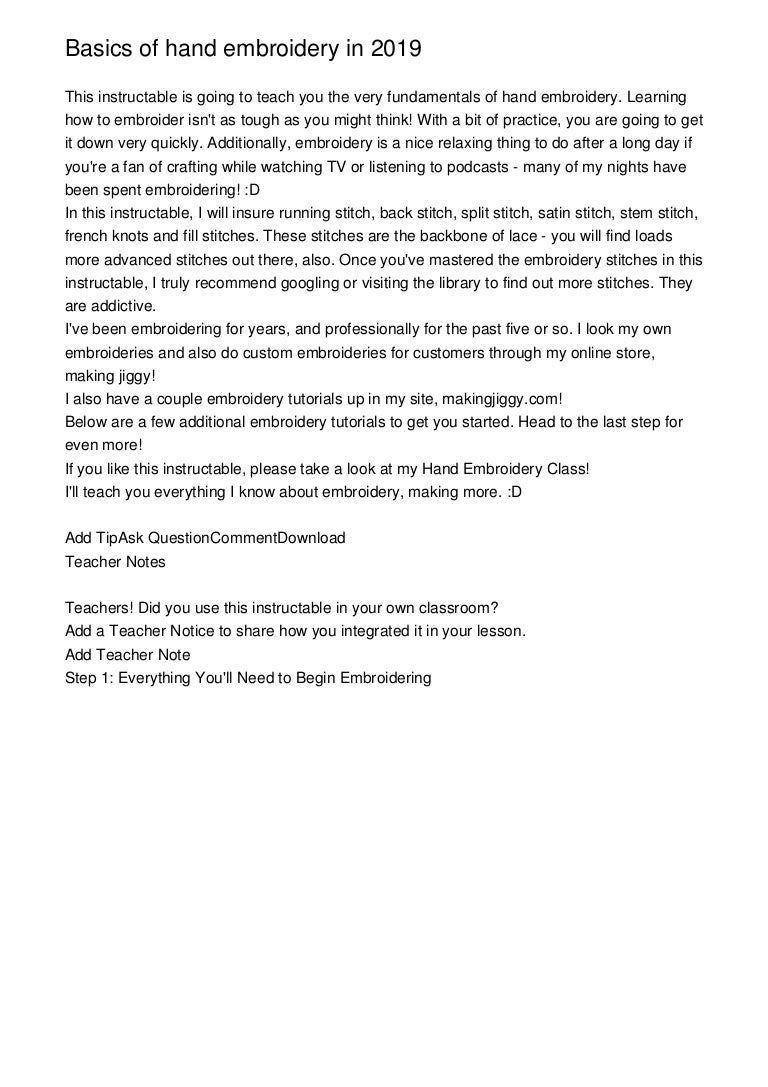 Basics of hand embroidery in 2019

This instructable is going to teach you the very fundamentals of hand embroidery. Learning how to embroider isn't as tough as you might think! With a bit of practice, you are going to get it down very quickly. Additionally, embroidery is a nice relaxing thing to do after a long day if you're a fan of crafting while watching TV or listening to podcasts - many of my nights have been spent embroidering! :D
In this instructable, I will insure running stitch, back stitch, split stitch, satin stitch, stem stitch, french knots and fill stitches. These stitches are the backbone of lace - you will find loads more advanced stitches out there, also. Once you've mastered the embroidery stitches in this instructable, I truly recommend googling or visiting the library to find out more stitches. They are addictive.
I've been embroidering for years, and professionally for the past five or so. I look my own embroideries and also do custom embroideries for customers through my online store, making jiggy!
I also have a couple embroidery tutorials up in my site, makingjiggy.com!
Below are a few additional embroidery tutorials to get you started. Head to the last step for even more!
If you like this instructable, please take a look at my Hand Embroidery Class!
I'll teach you everything I know about embroidery, making more. :D

Add TipAsk QuestionCommentDownload
Teacher Notes

Teachers! Did you use this instructable in your own classroom?
Add a Teacher Notice to share how you integrated it in your lesson.
Add Teacher Note
Step 1: Everything You'll Need to Begin Embroidering